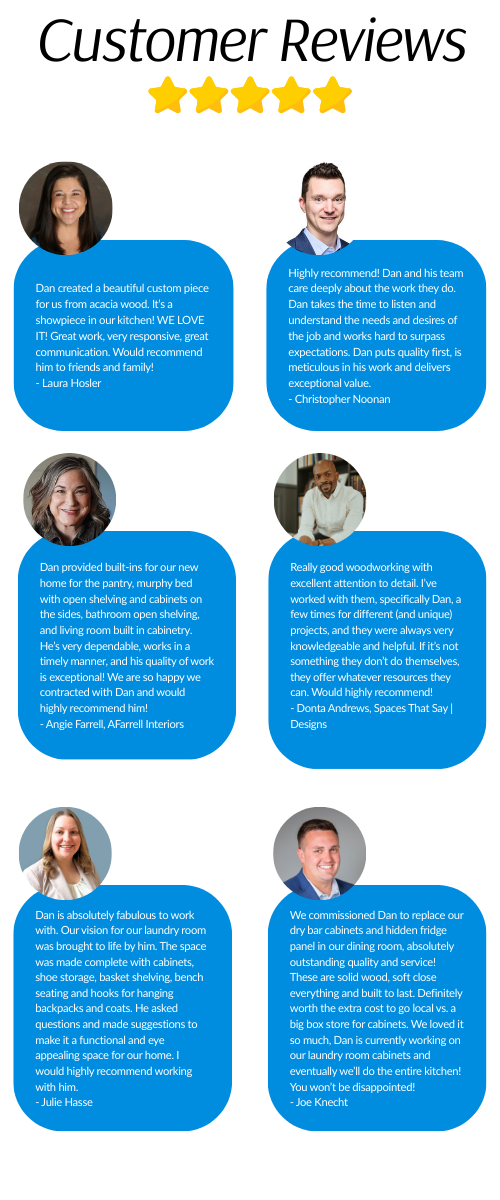 Customer Reviews

Dan created a beautiful custom piece for us from acacia wood. It's a showpiece in our kitchen! WE LOVE IT! Great work, very responsive, great communication. Would recommend him to friends and family!
- Laura Hosler

Highly recommend! Dan and his team care deeply about the work they do. Dan takes the time to listen and understand the needs and desires of the job and works hard to surpass expectations. Dan puts quality first, is meticulous in his work and delivers exceptional value.
- Christopher Noonan

Dan provided built-ins for our new home for the pantry, murphy bed with open shelving and cabinets on the sides, bathroom open shelving, and living room built in cabinetry. He's very dependable, works in a timely manner, and his quality of work is exceptional! We are so happy we contracted with Dan and would highly recommend him!
- Angie Farrell, AFarrell Interiors

Really good woodworking with excellent attention to detail. I've worked with them, specifically Dan, a few times for different (and unique) projects, and they were always very knowledgeable and helpful. If it's not something they don't do themselves, they offer whatever resources they can. Would highly recommend!
- Donta Andrews, Spaces That Say | Designs

Dan is absolutely fabulous to work with. Our vision for our laundry room was brought to life by him. The space was made complete with cabinets, shoe storage, basket shelving, bench seating and hooks for hanging backpacks and coats. He asked questions and made suggestions to make it a functional and eye appealing space for our home. I would highly recommend working with him.
- Julie Hasse

We commissioned Dan to replace our dry bar cabinets and hidden fridge panel in our dining room, absolutely outstanding quality and service! These are solid wood, soft close everything and built to last. Definitely worth the extra cost to go local vs. a big box store for cabinets. We loved it so much, Dan is currently working on our laundry room cabinets and eventually we'll do the entire kitchen! You won't be disappointed!
- Joe Knecht